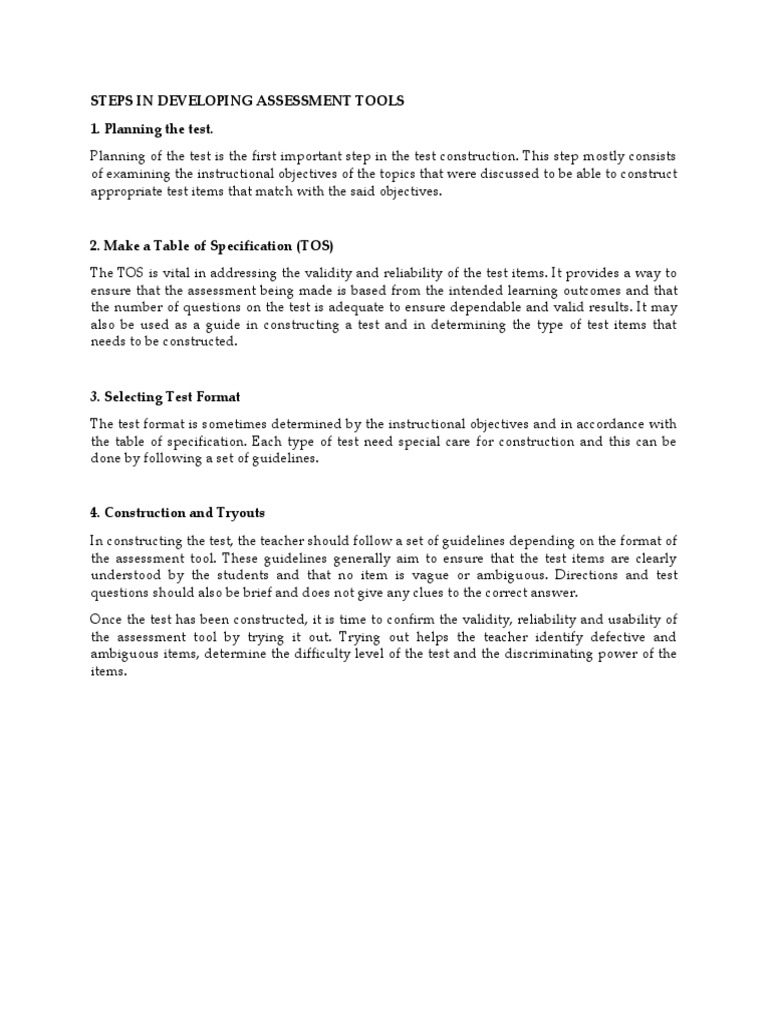 STEPS IN DEVELOPING ASSESSMENT TOOLS

1. Planning the test.

Planning of the test is the first important step in the test construction. This step mostly consists of examining the instructional objectives of the topics that were discussed to be able to construct appropriate test items that match with the said objectives.

2. Make a Table of Specification (TOS)

The TOS is vital in addressing the validity and reliability of the test items. It provides a way to ensure that the assessment being made is based from the intended learning outcomes and that the number of questions on the test is adequate to ensure dependable and valid results. It may also be used as a guide in constructing a test and in determining the type of test items that needs to be constructed.

3. Selecting Test Format

The test format is sometimes determined by the instructional objectives and in accordance with the table of specification. Each type of test need special care for construction and this can be done by following a set of guidelines.

4. Construction and Tryouts

In constructing the test, the teacher should follow a set of guidelines depending on the format of the assessment tool. These guidelines generally aim to ensure that the test items are clearly understood by the students and that no item is vague or ambiguous. Directions and test questions should also be brief and does not give any clues to the correct answer.

Once the test has been constructed, it is time to confirm the validity, reliability and usability of the assessment tool by trying it out. Trying out helps the teacher identify defective and ambiguous items, determine the difficulty level of the test and the discriminating power of the items.